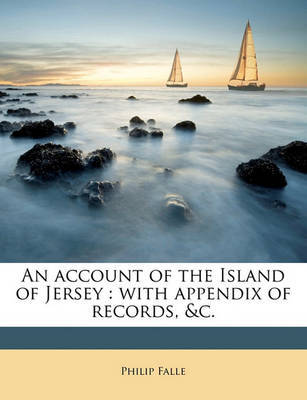 An account of the Island of Jersey : with appendix of records, &c.

Philip Falle